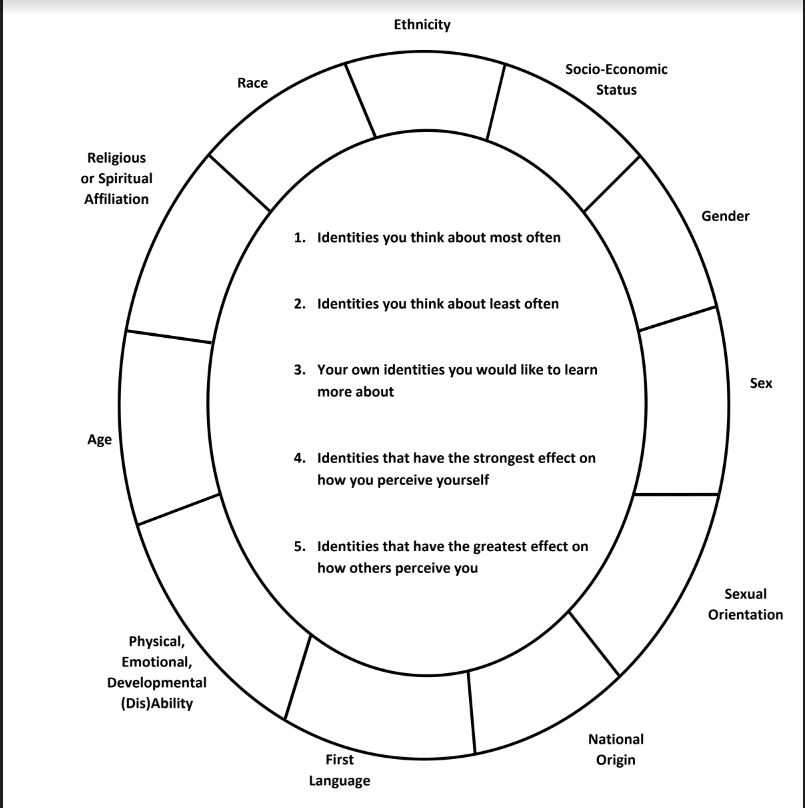 Ethnicity

Socio-Economic Status

Gender

Sex

Sexual Orientation

National Origin

First Language

Physical, Emotional, Developmental (Dis)Ability

Age

Religious or Spiritual Affiliation

Race

1. Identities you think about most often

2. Identities you think about least often

3. Your own identities you would like to learn more about

4. Identities that have the strongest effect on how you perceive yourself

5. Identities that have the greatest effect on how others perceive you